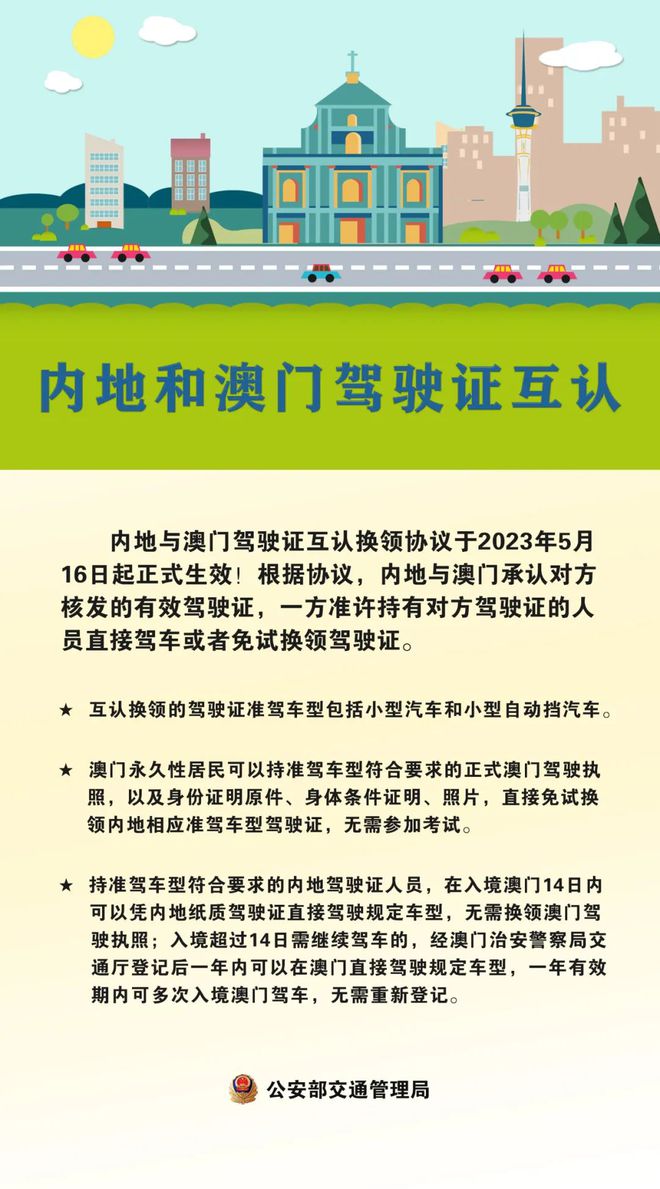 内地和澳门驾驶证互认

内地与澳门驾驶证互认换领协议于2023年5月16日起正式生效！根据协议，内地与澳门承认对方核发的有效驾驶证，一方准许持有对方驾驶证的人员直接驾车或者免试换领驾驶证。

★ 互认换领的驾驶证准驾车型包括小型汽车和小型自动挡汽车。

★ 澳门永久性居民可以持准驾车型符合要求的正式澳门驾驶执照，以及身份证明原件、身体条件证明、照片，直接免试换领内地相应准驾车型驾驶证，无需参加考试。

★ 持准驾车型符合要求的内地驾驶证人员，在入境澳门14日内可以凭内地纸质驾驶证直接驾驶规定车型，无需换领澳门驾驶执照；入境超过14日需继续驾车的，经澳门治安警察局交通厅登记后一年内可以在澳门直接驾驶规定车型，一年有效期内可多次入境澳门驾车，无需重新登记。

公安部交通管理局